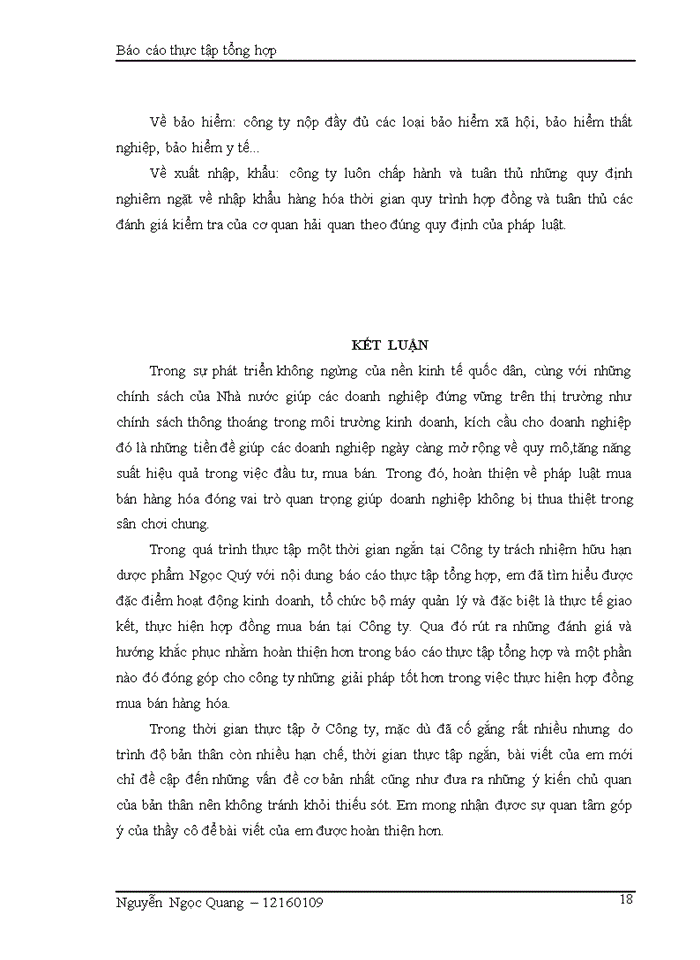 Báo cáo thực tập tổng hợp

Về bảo hiểm: công ty nộp đầy đủ các loại bảo hiểm xã hội, bảo hiểm thất nghiệp, bảo hiểm y tế...

Về xuất nhập, khẩu: công ty luôn chấp hành và tuân thủ những quy định nghiêm ngặt về nhập khẩu hàng hóa thời gian quy trình hợp đồng và tuân thủ các đánh giá kiểm tra của cơ quan hải quan theo đúng quy định của pháp luật.

KẾT LUẬN

Trong sự phát triển không ngừng của nền kinh tế quốc dân, cùng với những chính sách của Nhà nước giúp các doanh nghiệp đứng vững trên thị trường như chính sách thông thoáng trong môi trường kinh doanh, kích cầu cho doanh nghiệp đó là những tiền đề giúp các doanh nghiệp ngày càng mở rộng về quy mô,tăng năng suất hiệu quả trong việc đầu tư, mua bán. Trong đó, hoàn thiện về pháp luật mua bán hàng hóa đóng vai trò quan trọng giúp doanh nghiệp không bị thua thiệt trong sân chơi chung.

Trong quá trình thực tập một thời gian ngắn tại Công ty trách nhiệm hữu hạn dược phẩm Ngọc Quý với nội dung báo cáo thực tập tổng hợp, em đã tìm hiểu được đặc điểm hoạt động kinh doanh, tổ chức bộ máy quản lý và đặc biệt là thực tế giao kết, thực hiện hợp đồng mua bán tại Công ty. Qua đó rút ra những đánh giá và hướng khắc phục nhằm hoàn thiện hơn trong báo cáo thực tập tổng hợp và một phần nào đó đóng góp cho công ty những giải pháp tốt hơn trong việc thực hiện hợp đồng mua bán hàng hóa.

Trong thời gian thực tập ở Công ty, mặc dù đã cố gắng rất nhiều nhưng do trình độ bản thân còn nhiều hạn chế, thời gian thực tập ngắn, bài viết của em mới chỉ đề cập đến những vấn đề cơ bản nhất cũng như đưa ra những ý kiến chủ quan của bản thân nên không tránh khỏi thiếu sót. Em mong nhận được sự quan tâm góp ý của thầy cô để bài viết của em được hoàn thiện hơn.

Nguyễn Ngọc Quang – 12160109 18